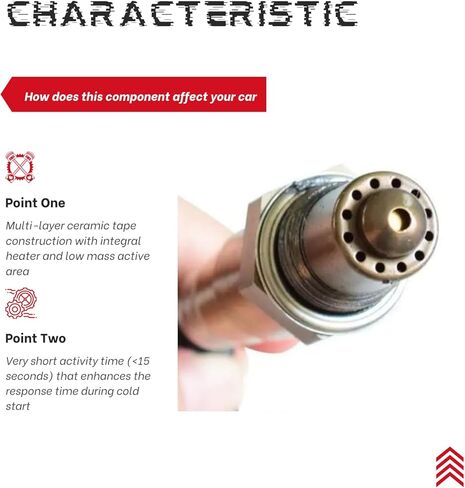 CHARACTERISTIC

How does this component affect your car

Point One

Multi-layer ceramic tape construction with integral heater and low mass active area

Point Two

Very short activity time (<15 seconds) that enhances the response time during cold start